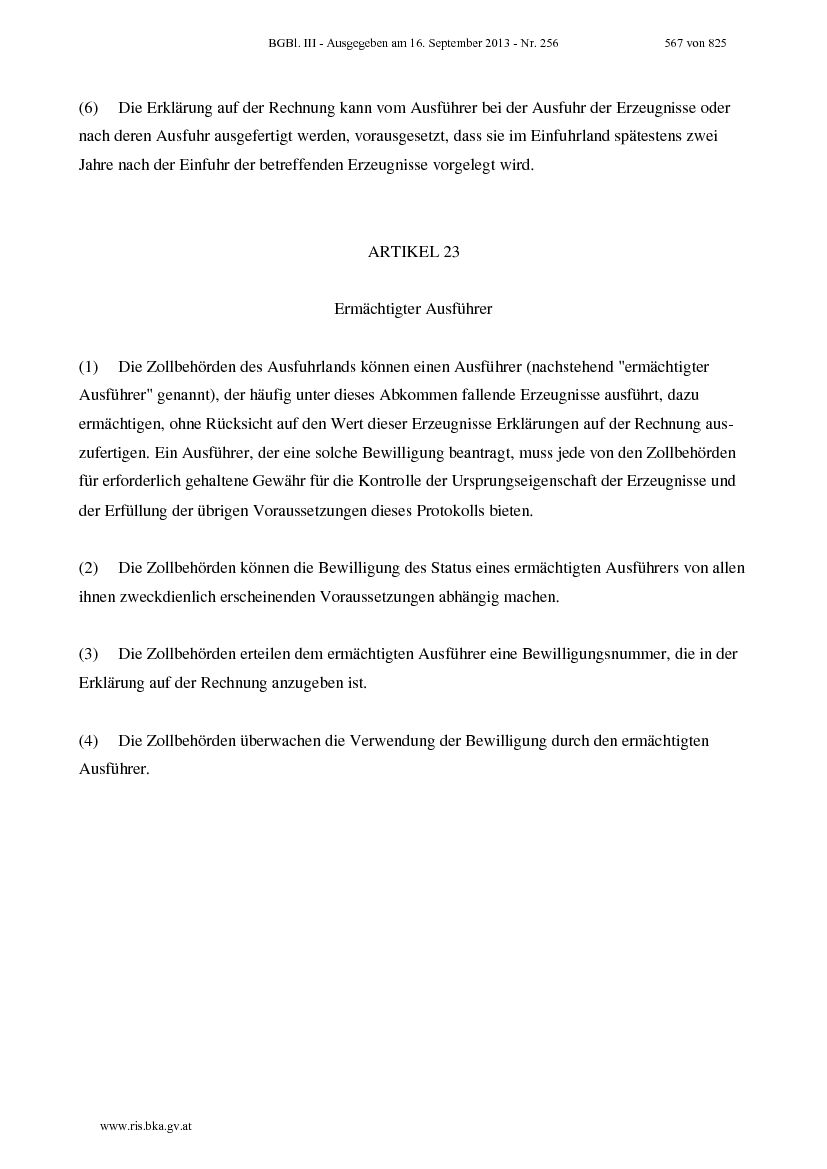 BGBl. III - Ausgegeben am 16. September 2013 - Nr. 256 567 von 825

(6) Die Erklärung auf der Rechnung kann vom Ausführer bei der Ausfuhr der Erzeugnisse oder nach deren Ausfuhr ausgefertigt werden, vorausgesetzt, dass sie im Einfuhrland spätestens zwei Jahre nach der Einfuhr der betreffenden Erzeugnisse vorgelegt wird.

ARTIKEL 23

Ermächtigter Ausführer

(1) Die Zollbehörden des Ausfuhrlands können einen Ausführer (nachstehend "ermächtigter Ausführer" genannt), der häufig unter dieses Abkommen fallende Erzeugnisse ausführt, dazu ermächtigen, ohne Rücksicht auf den Wert dieser Erzeugnisse Erklärungen auf der Rechnung auszufertigen. Ein Ausführer, der eine solche Bewilligung beantragt, muss jede von den Zollbehörden für erforderlich gehaltene Gewähr für die Kontrolle der Ursprungseigenschaft der Erzeugnisse und der Erfüllung der übrigen Voraussetzungen dieses Protokolls bieten.

(2) Die Zollbehörden können die Bewilligung des Status eines ermächtigten Ausführers von allen ihnen zweckdienlich erscheinenden Voraussetzungen abhängig machen.

(3) Die Zollbehörden erteilen dem ermächtigten Ausführer eine Bewilligungsnummer, die in der Erklärung auf der Rechnung anzugeben ist.

(4) Die Zollbehörden überwachen die Verwendung der Bewilligung durch den ermächtigten Ausführer.

www.ris.bka.gv.at